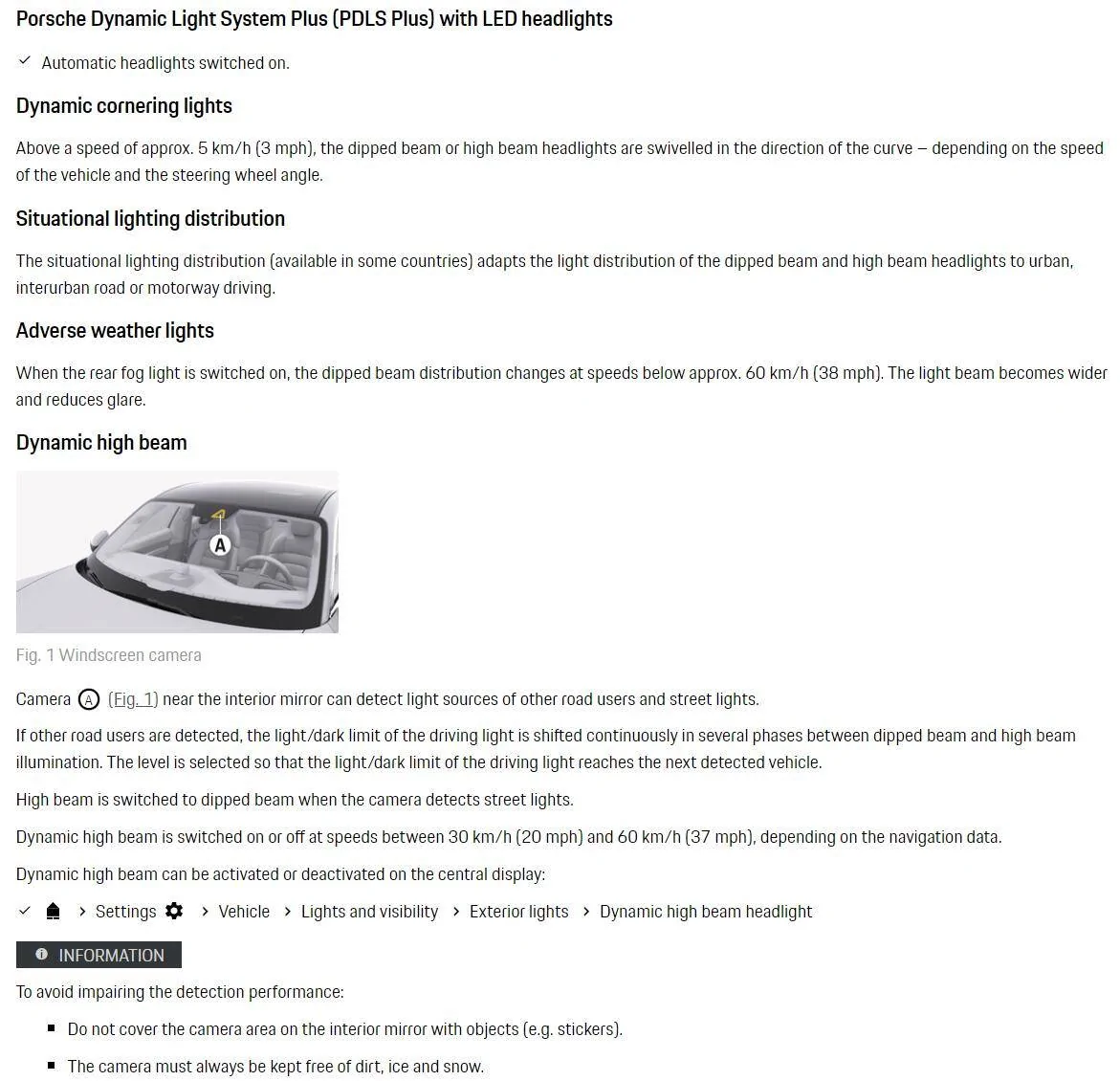 Porsche Dynamic Light System Plus (PDLS Plus) with LED headlights

✓ Automatic headlights switched on.

Dynamic cornering lights

Above a speed of approx. 5 km/h (3 mph), the dipped beam or high beam headlights are swivelled in the direction of the curve – depending on the speed of the vehicle and the steering wheel angle.

Situational lighting distribution

The situational lighting distribution (available in some countries) adapts the light distribution of the dipped beam and high beam headlights to urban, interurban road or motorway driving.

Adverse weather lights

When the rear fog light is switched on, the dipped beam distribution changes at speeds below approx. 60 km/h (38 mph). The light beam becomes wider and reduces glare.

Dynamic high beam

A

Fig. 1 Windscreen camera

Camera A (Fig. 1) near the interior mirror can detect light sources of other road users and street lights.

If other road users are detected, the light/dark limit of the driving light is shifted continuously in several phases between dipped beam and high beam illumination. The level is selected so that the light/dark limit of the driving light reaches the next detected vehicle.

High beam is switched to dipped beam when the camera detects street lights.

Dynamic high beam is switched on or off at speeds between 30 km/h (20 mph) and 60 km/h (37 mph), depending on the navigation data.

Dynamic high beam can be activated or deactivated on the central display:

✓ > Settings > Vehicle > Lights and visibility > Exterior lights > Dynamic high beam headlight

INFORMATION

To avoid impairing the detection performance:

• Do not cover the camera area on the interior mirror with objects (e.g. stickers).

• The camera must always be kept free of dirt, ice and snow.